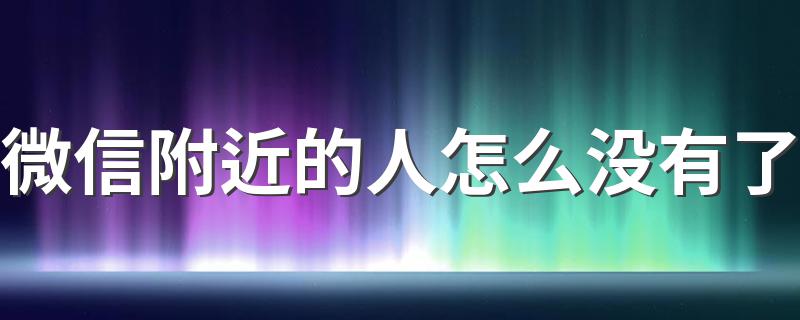 微信附近的人怎么没有了